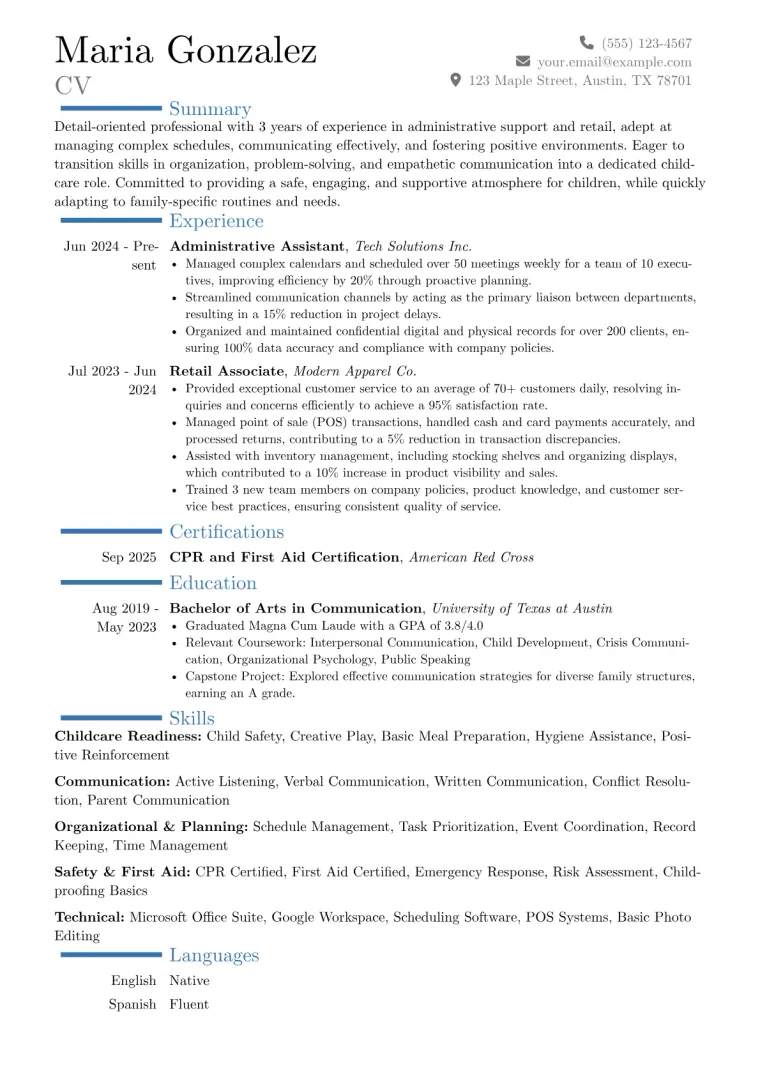 Maria Gonzalez
CV

(555) 123-4567
your.email@example.com
123 Maple Street, Austin, TX 78701

Summary

Detail-oriented professional with 3 years of experience in administrative support and retail, adept at managing complex schedules, communicating effectively, and fostering positive environments. Eager to transition skills in organization, problem-solving, and empathetic communication into a dedicated childcare role. Committed to providing a safe, engaging, and supportive atmosphere for children, while quickly adapting to family-specific routines and needs.

Experience

Jun 2024 - Present
Administrative Assistant, Tech Solutions Inc.
• Managed complex calendars and scheduled over 50 meetings weekly for a team of 10 executives, improving efficiency by 20% through proactive planning.
• Streamlined communication channels by acting as the primary liaison between departments, resulting in a 15% reduction in project delays.
• Organized and maintained confidential digital and physical records for over 200 clients, ensuring 100% data accuracy and compliance with company policies.

Jul 2023 - Jun 2024
Retail Associate, Modern Apparel Co.
• Provided exceptional customer service to an average of 70+ customers daily, resolving inquiries and concerns efficiently to achieve a 95% satisfaction rate.
• Managed point of sale (POS) transactions, handled cash and card payments accurately, and processed returns, contributing to a 5% reduction in transaction discrepancies.
• Assisted with inventory management, including stocking shelves and organizing displays, which contributed to a 10% increase in product visibility and sales.
• Trained 3 new team members on company policies, product knowledge, and customer service best practices, ensuring consistent quality of service.

Certifications

Sep 2025
CPR and First Aid Certification, American Red Cross

Education

Aug 2019 - May 2023
Bachelor of Arts in Communication, University of Texas at Austin
• Graduated Magna Cum Laude with a GPA of 3.8/4.0
• Relevant Coursework: Interpersonal Communication, Child Development, Crisis Communication, Organizational Psychology, Public Speaking
• Capstone Project: Explored effective communication strategies for diverse family structures, earning an A grade.

Skills

Childcare Readiness: Child Safety, Creative Play, Basic Meal Preparation, Hygiene Assistance, Positive Reinforcement

Communication: Active Listening, Verbal Communication, Written Communication, Conflict Resolution, Parent Communication

Organizational & Planning: Schedule Management, Task Prioritization, Event Coordination, Record Keeping, Time Management

Safety & First Aid: CPR Certified, First Aid Certified, Emergency Response, Risk Assessment, Childproofing Basics

Technical: Microsoft Office Suite, Google Workspace, Scheduling Software, POS Systems, Basic Photo Editing

Languages

English Native
Spanish Fluent